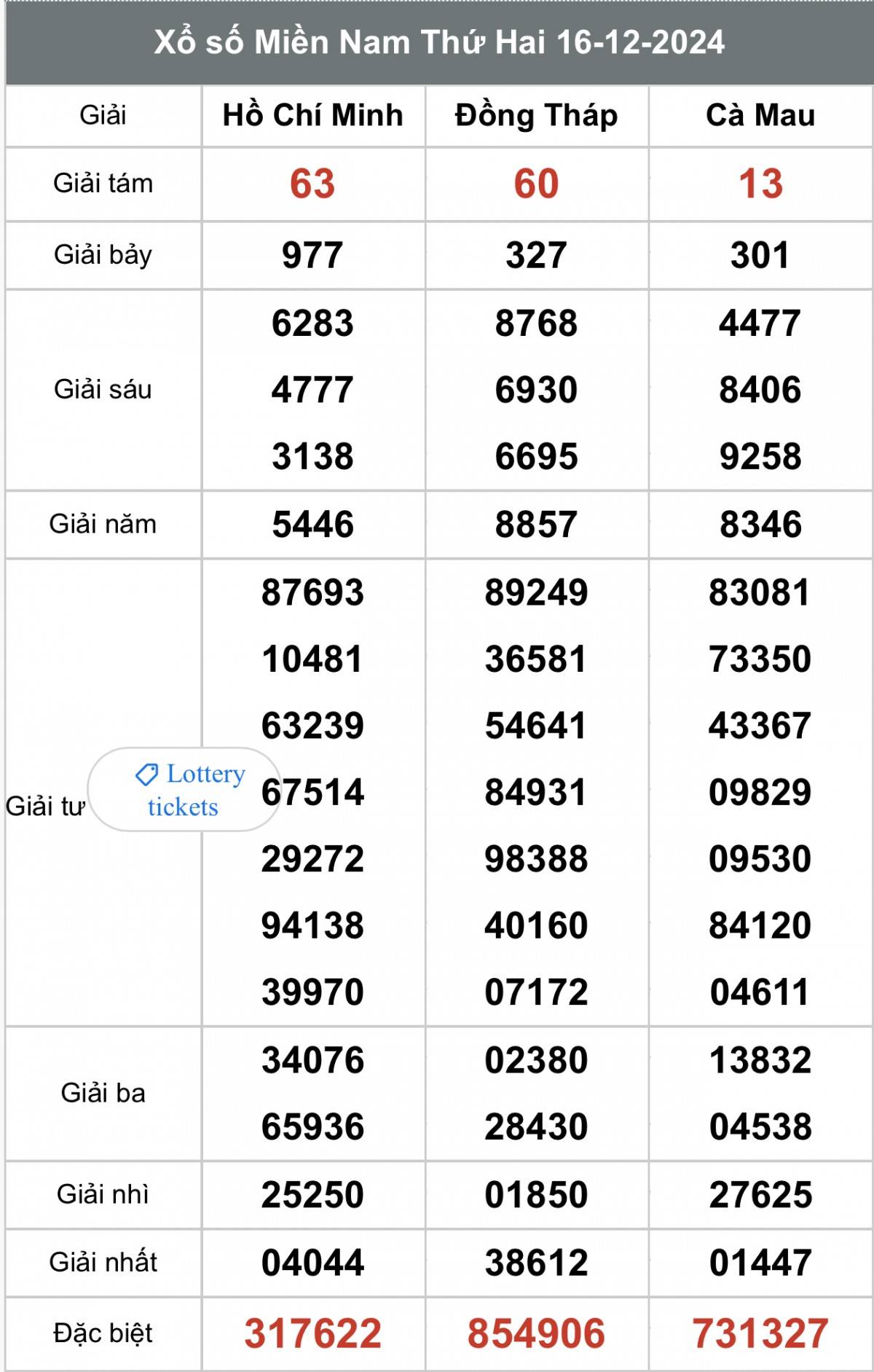 Xổ số Miền Nam Thứ Hai 16-12-2024

| Giải | Hồ Chí Minh | Đồng Tháp | Cà Mau |
|---|---|---|---|
| Giải tám | 63 | 60 | 13 |
| Giải bảy | 977 | 327 | 301 |
| Giải sáu | 6283 4777 3138 | 8768 6930 6695 | 4477 8406 9258 |
| Giải năm | 5446 | 8857 | 8346 |
| Giải tư | 87693 10481 63239 67514 29272 94138 39970 | 89249 36581 54641 84931 98388 40160 07172 | 83081 73350 43367 09829 09530 84120 04611 |
| Giải ba | 34076 65936 | 02380 28430 | 13832 04538 |
| Giải nhì | 25250 | 01850 | 27625 |
| Giải nhất | 04044 | 38612 | 01447 |
| Đặc biệt | 317622 | 854906 | 731327 |

Lottery tickets